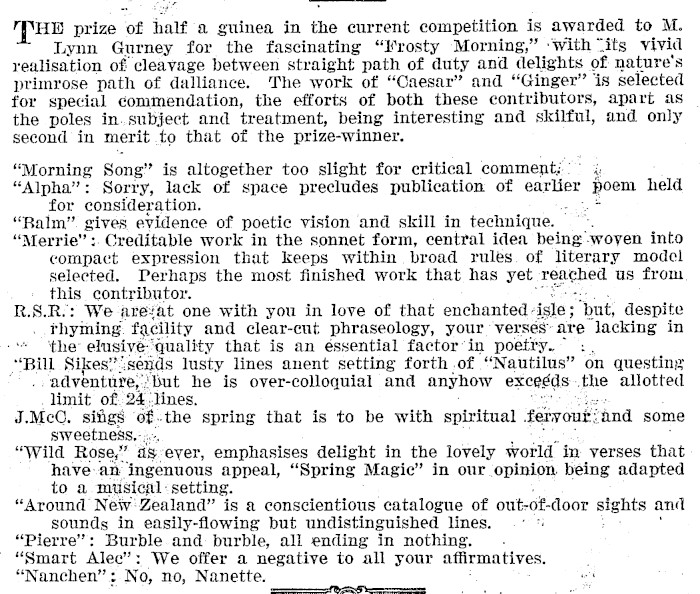 THE prize of half a guinea in the current competition is awarded to M. Lynn Gurney for the fascinating "Frosty Morning," with its vivid realisation of cleavage between straight path of duty and delights of nature's primrose path of dalliance. The work of "Caesar" and "Ginger" is selected for special commendation, the efforts of both these contributors, apart as the poles in subject and treatment, being interesting and skilful, and only second in merit to that of the prize-winner.

"Morning Song" is altogether too slight for critical comment.
"Alpha": Sorry, lack of space precludes publication of earlier poem held for consideration.
"Balm" gives evidence of poetic vision and skill in technique.
"Merrie": Creditable work in the sonnet form, central idea being woven into compact expression that keeps within broad rules of literary model selected. Perhaps the most finished work that has yet reached us from this contributor.
R.S.R.: We are at one with you in love of that enchanted isle; but, despite rhyming facility and clear-cut phraseology, your verses are lacking in the elusive quality that is an essential factor in poetry.
"Bill Sikes" sends lusty lines anent setting forth of "Nautilus" on questing adventure, but he is over-colloquial and anyhow exceeds the allotted limit of 24 lines.
J.McC. sings of the spring that is to be with spiritual fervour and some sweetness.
"Wild Rose," as ever, emphasises delight in the lovely world in verses that have an ingenuous appeal, "Spring Magic" in our opinion being adapted to a musical setting.
"Around New Zealand" is a conscientious catalogue of out-of-door sights and sounds in easily-flowing but undistinguished lines.
"Pierre": Burble and burble, all ending in nothing.
"Smart Alec": We offer a negative to all your affirmatives.
"Nanchen": No, no, Nanette.